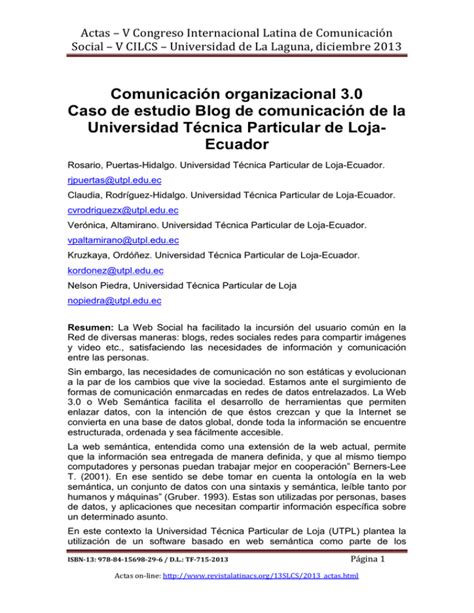 Actas – V Congreso Internacional Latina de Comunicación Social – V CILCS – Universidad de La Laguna, diciembre 2013

Comunicación organizacional 3.0
Caso de estudio Blog de comunicación de la Universidad Técnica Particular de Loja-Ecuador

Rosario, Puertas-Hidalgo. Universidad Técnica Particular de Loja-Ecuador.
rjpuertas@utpl.edu.ec
Claudia, Rodríguez-Hidalgo. Universidad Técnica Particular de Loja-Ecuador.
cvrodriguezx@utpl.edu.ec
Verónica, Altamirano. Universidad Técnica Particular de Loja-Ecuador.
vpaltamirano@utpl.edu.ec
Kruzkaya, Ordóñez. Universidad Técnica Particular de Loja-Ecuador.
kordonez@utpl.edu.ec
Nelson Piedra, Universidad Técnica Particular de Loja
nopiedra@utpl.edu.ec

Resumen: La Web Social ha facilitado la incursión del usuario común en la Red de diversas maneras: blogs, redes sociales redes para compartir imágenes y video etc., satisfaciendo las necesidades de información y comunicación entre las personas.

Sin embargo, las necesidades de comunicación no son estáticas y evolucionan a la par de los cambios que vive la sociedad. Estamos ante el surgimiento de formas de comunicación enmarcadas en redes de datos entrelazados. La Web 3.0 o Web Semántica facilita el desarrollo de herramientas que permiten enlazar datos, con la intención de que éstos crezcan y que la Internet se convierta en una base de datos global, donde toda la información se encuentre estructurada, ordenada y sea fácilmente accesible.

La web semántica, entendida como una extensión de la web actual, permite que la información sea entregada de manera definida, y que al mismo tiempo computadores y personas puedan trabajar mejor en cooperación" Berners-Lee T. (2001). En ese sentido se debe tomar en cuenta la ontología en la web semántica, un conjunto de datos con una sintaxis y semántica, leíble tanto por humanos y máquinas" (Gruber. 1993). Estas son utilizadas por personas, bases de datos, y aplicaciones que necesitan compartir información específica sobre un determinado asunto.

En este contexto la Universidad Técnica Particular de Loja (UTPL) plantea la utilización de un software basado en web semántica como parte de los

ISBN-13: 978-84-15698-29-6 / D.L.: TF-715-2013 Página 1

Actas on-line: http://www.revistalatinacs.org/13SLCS/2013_actas.html